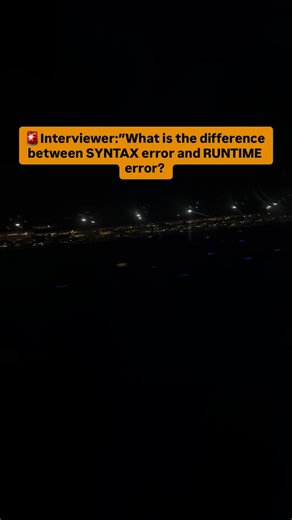 🚨Interviewer:"What is the difference between SYNTAX error and RUNTIME error?